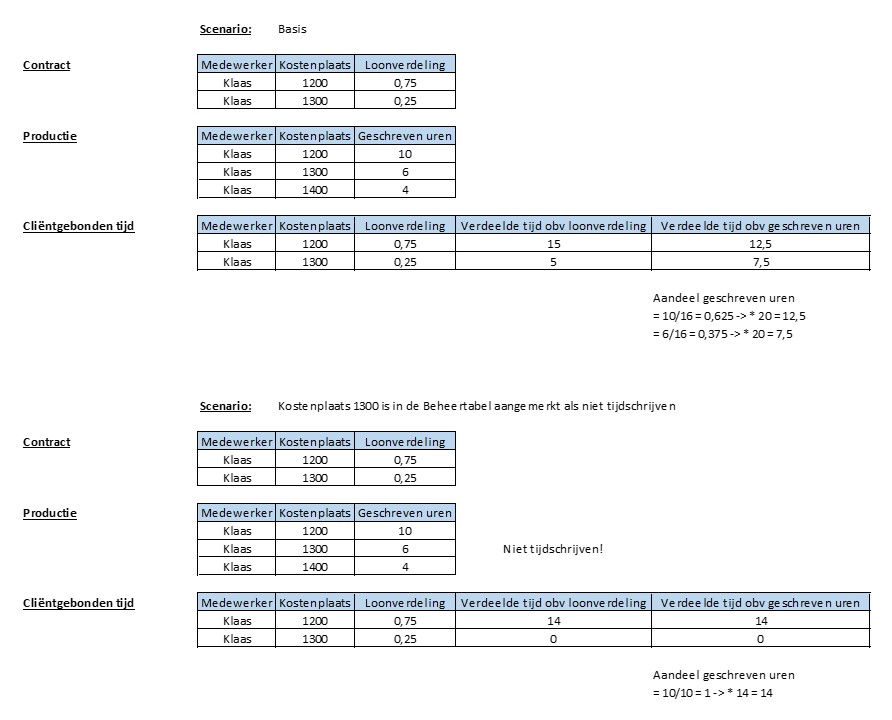 Scenario: Basis

Contract

| Medewerker | Kostenplaats | Loonverdeling |
|---|---|---|
| Klaas | 1200 | 0,75 |
| Klaas | 1300 | 0,25 |

Productie

| Medewerker | Kostenplaats | Geschreven uren |
|---|---|---|
| Klaas | 1200 | 10 |
| Klaas | 1300 | 6 |
| Klaas | 1400 | 4 |

Cliëntgebonden tijd

| Medewerker | Kostenplaats | Loonverdeling | Verdeelde tijd obv loonverdeling | Verdeelde tijd obv geschreven uren |
|---|---|---|---|---|
| Klaas | 1200 | 0,75 | 15 | 12,5 |
| Klaas | 1300 | 0,25 | 5 | 7,5 |

Aandeel geschreven uren
= 10/16 = 0,625 -> * 20 = 12,5
= 6/16 = 0,375 -> * 20 = 7,5

Scenario: Kostenplaats 1300 is in de Beheertabel aangemerkt als niet tijdschrijven

Contract

| Medewerker | Kostenplaats | Loonverdeling |
|---|---|---|
| Klaas | 1200 | 0,75 |
| Klaas | 1300 | 0,25 |

Productie

| Medewerker | Kostenplaats | Geschreven uren |
|---|---|---|
| Klaas | 1200 | 10 |
| Klaas | 1300 | 6 |
| Klaas | 1400 | 4 |

Niet tijdschrijven!

Cliëntgebonden tijd

| Medewerker | Kostenplaats | Loonverdeling | Verdeelde tijd obv loonverdeling | Verdeelde tijd obv geschreven uren |
|---|---|---|---|---|
| Klaas | 1200 | 0,75 | 14 | 14 |
| Klaas | 1300 | 0,25 | 0 | 0 |

Aandeel geschreven uren
= 10/10 = 1 -> * 14 = 14